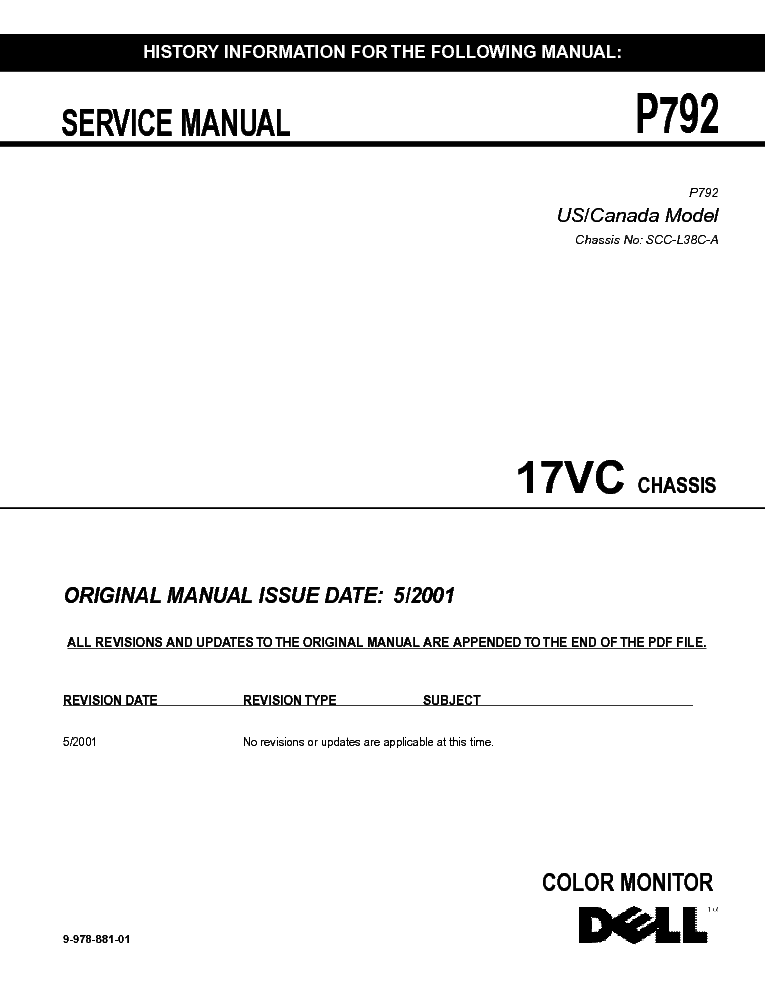 HISTORY INFORMATION FOR THE FOLLOWING MANUAL:

SERVICE MANUAL

P792

P792

US/Canada Model

Chassis No: SCC-L38C-A

17VC CHASSIS

ORIGINAL MANUAL ISSUE DATE: 5/2001

ALL REVISIONS AND UPDATES TO THE ORIGINAL MANUAL ARE APPENDED TO THE END OF THE PDF FILE.

| REVISION DATE | REVISION TYPE | SUBJECT |
|---|---|---|
| 5/2001 | No revisions or updates are applicable at this time. | |

COLOR MONITOR

DELL TM

9-978-881-01